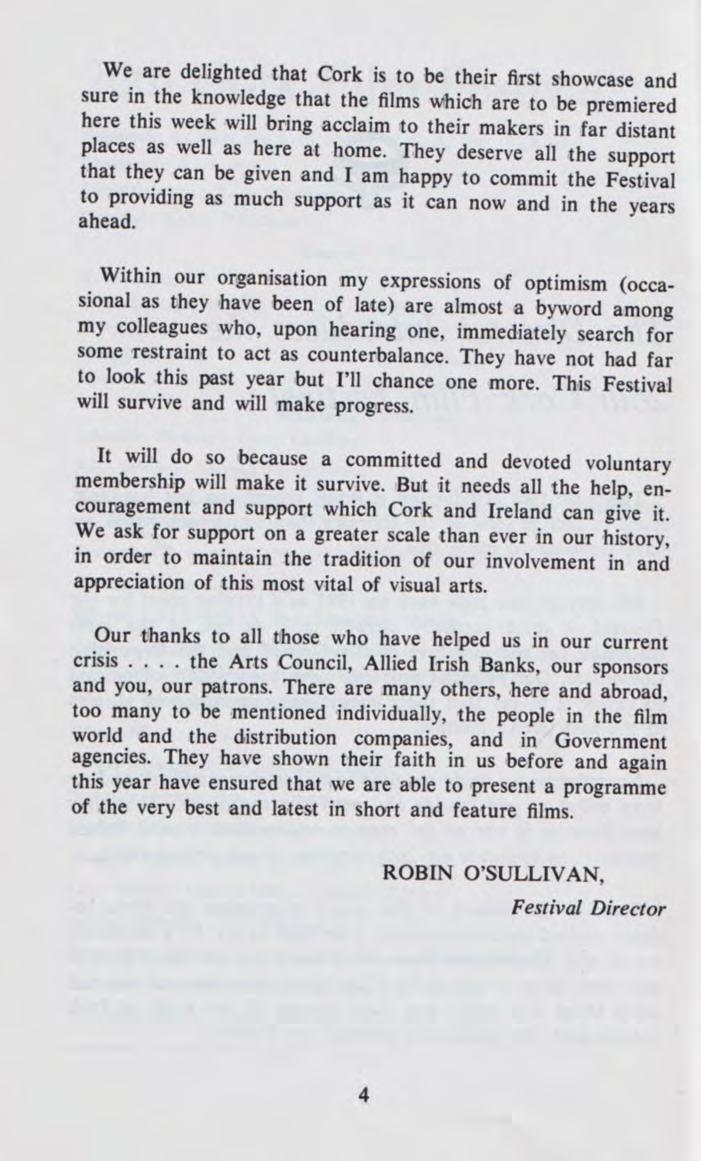 We are delighted that Cork is to be their first showcase and sure in the knowledge that the films which are to be premiered here this week will bring acclaim to their makers in far distant places as well as here at home. They deserve all the support that they can be given and I am happy to commit the Festival to providing as much support as it can now and in the years ahead.

Within our organisation my expressions of optimism (occasional as they have been of late) are almost a byword among my colleagues who, upon hearing one, immediately search for some restraint to act as counterbalance. They have not had far to look this past year but I'll chance one more. This Festival will survive and will make progress.

It will do so because a committed and devoted voluntary membership will make it survive. But it needs all the help, encouragement and support which Cork and Ireland can give it. We ask for support on a greater scale than ever in our history, in order to maintain the tradition of our involvement in and appreciation of this most vital of visual arts.

Our thanks to all those who have helped us in our current crisis . . . . the Arts Council, Allied Irish Banks, our sponsors and you, our patrons. There are many others, here and abroad, too many to be mentioned individually, the people in the film world and the distribution companies, and in Government agencies. They have shown their faith in us before and again this year have ensured that we are able to present a programme of the very best and latest in short and feature films.

ROBIN O'SULLIVAN,

Festival Director

4